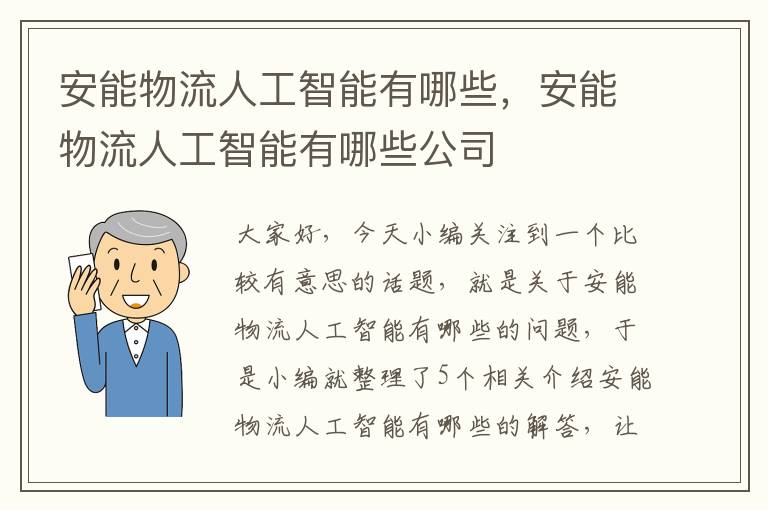 安能物流人工智能有哪些，安能物流人工智能有哪些公司

大家好，今天小编关注到一个比较有意思的话题，就是关于安能物流人工智能有哪些的问题，于是小编就整理了5个相关介绍安能物流人工智能有哪些的解答，让